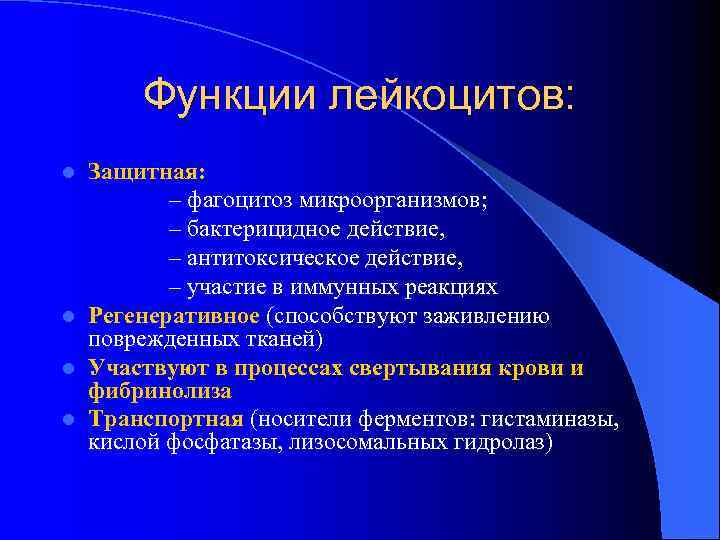 Функции лейкоцитов:

Защитная:
– фагоцитоз микроорганизмов;
– бактерицидное действие,
– антитоксическое действие,
– участие в иммунных реакциях

Регенеративное (способствуют заживлению поврежденных тканей)

Участвуют в процессах свертывания крови и фибринолиза

Транспортная (носители ферментов: гистаминазы, кислой фосфатазы, лизосомальных гидролаз)